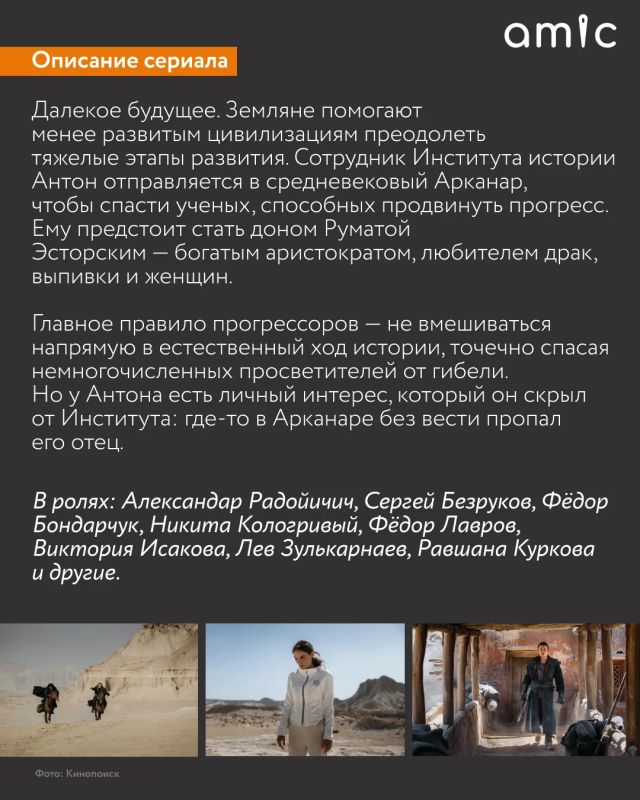 amic

Описание сериала

Далекое будущее. Земляне помогают менее развитым цивилизациям преодолеть тяжелые этапы развития. Сотрудник Института истории Антон отправляется в средневековый Арканар, чтобы спасти ученых, способных продвинуть прогресс. Ему предстоит стать доном Руматой Эсторским — богатым аристократом, любителем драк, выпивки и женщин.

Главное правило прогрессоров — не вмешиваться напрямую в естественный ход истории, точечно спасая немногочисленных просветителей от гибели. Но у Антона есть личный интерес, который он скрыл от Института: где-то в Арканаре без вести пропал его отец.

В ролях: Александар Радойичич, Сергей Безруков, Фёдор Бондарчук, Никита Кологривый, Фёдор Лавров, Виктория Исакова, Лев Зулькарнаев, Равшана Куркова и другие.

Фото: Кинопоиск